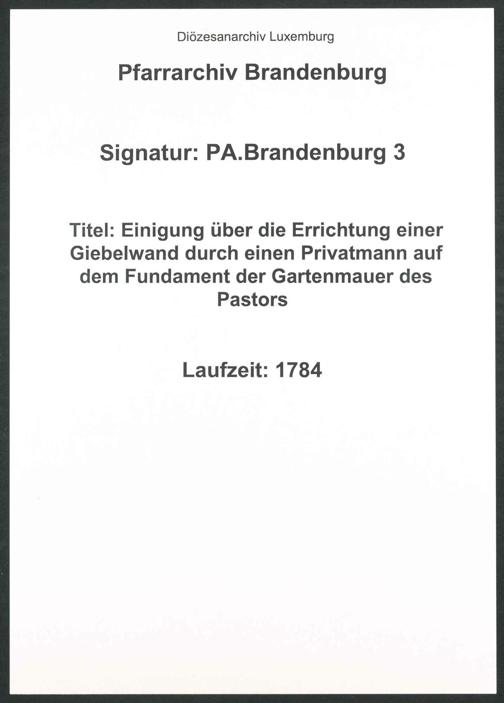 Diözesanarchiv Luxemburg

Pfarrarchiv Brandenburg

Signatur: PA.Brandenburg 3

Titel: Einigung über die Errichtung einer Giebelwand durch einen Privatmann auf dem Fundament der Gartenmauer des Pastors

Laufzeit: 1784